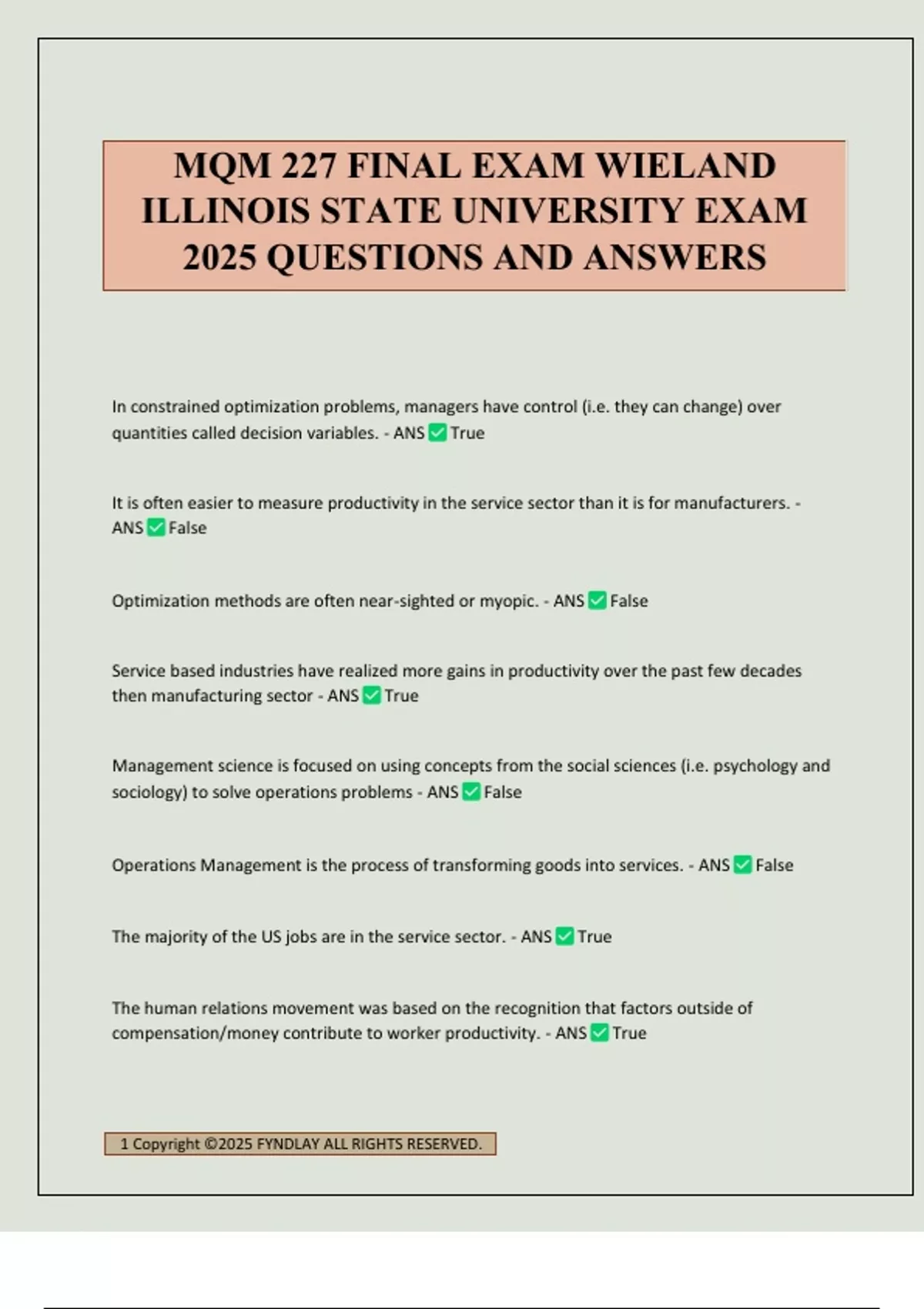 MQM 227 FINAL EXAM WIELAND ILLINOIS STATE UNIVERSITY EXAM 2025 QUESTIONS AND ANSWERS

In constrained optimization problems, managers have control (i.e. they can change) over quantities called decision variables. - ANS ✅ True

It is often easier to measure productivity in the service sector than it is for manufacturers. - ANS ✅ False

Optimization methods are often near-sighted or myopic. - ANS ✅ False

Service based industries have realized more gains in productivity over the past few decades then manufacturing sector - ANS ✅ True

Management science is focused on using concepts from the social sciences (i.e. psychology and sociology) to solve operations problems - ANS ✅ False

Operations Management is the process of transforming goods into services. - ANS ✅ False

The majority of the US jobs are in the service sector. - ANS ✅ True

The human relations movement was based on the recognition that factors outside of compensation/money contribute to worker productivity. - ANS ✅ True

1 Copyright ©2025 FYNDLAY ALL RIGHTS RESERVED.